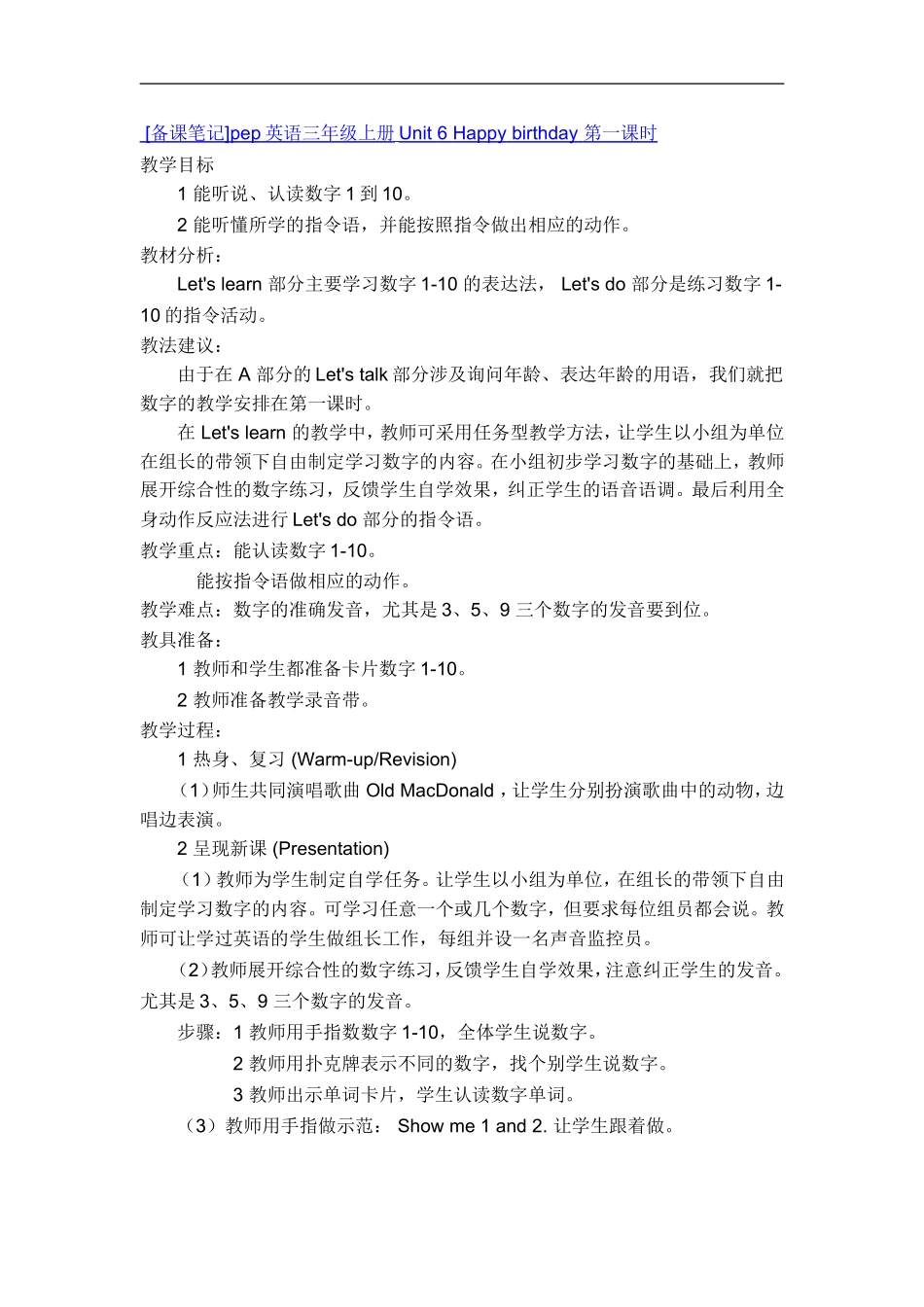 [备课笔记]pep 英语三年级上册 Unit 6 Happy birthday 第一课时
教学目标
1 能听说、认读数字 1 到 10。
2 能听懂所学的指令语，并能按照指令做出相应的动作。
教材分析：
Let's learn 部分主要学习数字 1-10 的表达法， Let's do 部分是练习数字 1-10 的指令活动。
教法建议：
由于在 A 部分的 Let's talk 部分涉及询问年龄、表达年龄的用语，我们就把数字的教学安排在第一课时。
在 Let's learn 的教学中，教师可采用任务型教学方法，让学生以小组为单位在组长的带领下自由制定学习数字的内容。在小组初步学习数字的基础上，教师展开综合性的数字练习，反馈学生自学效果，纠正学生的语音语调。最后利用全身动作反应法进行 Let's do 部分的指令语。
教学重点：能认读数字 1-10。
能按指令语做相应的动作。
教学难点：数字的准确发音，尤其是 3、5、9 三个数字的发音要到位。
教具准备：
1 教师和学生都准备卡片数字 1-10。
2 教师准备教学录音带。
教学过程：
1 热身、复习 (Warm-up/Revision)
（1）师生共同演唱歌曲 Old MacDonald，让学生分别扮演歌曲中的动物，边唱边表演。
2 呈现新课 (Presentation)
（1）教师为学生制定自学任务。让学生以小组为单位，在组长的带领下自由制定学习数字的内容。可学习任意一个或几个数字，但要求每位组员都会说。教师可让学过英语的学生做组长工作，每组并设一名声音监控员。
（2）教师展开综合性的数字练习，反馈学生自学效果，注意纠正学生的发音。尤其是 3、5、9 三个数字的发音。
步骤：1 教师用手指数数字 1-10，全体学生说数字。
2 教师用扑克牌表示不同的数字，找个别学生说数字。
3 教师出示单词卡片，学生认读数字单词。
（3）教师用手指做示范： Show me 1 and 2. 让学生跟着做。